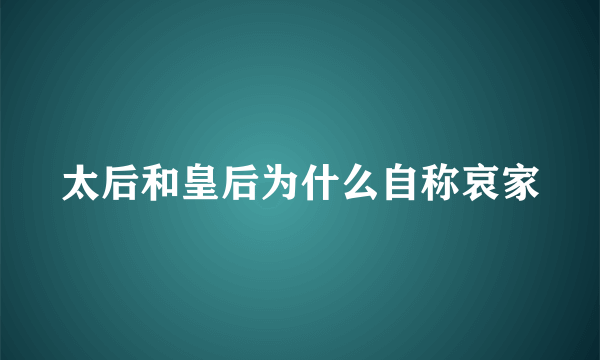 太后和皇后为什么自称哀家